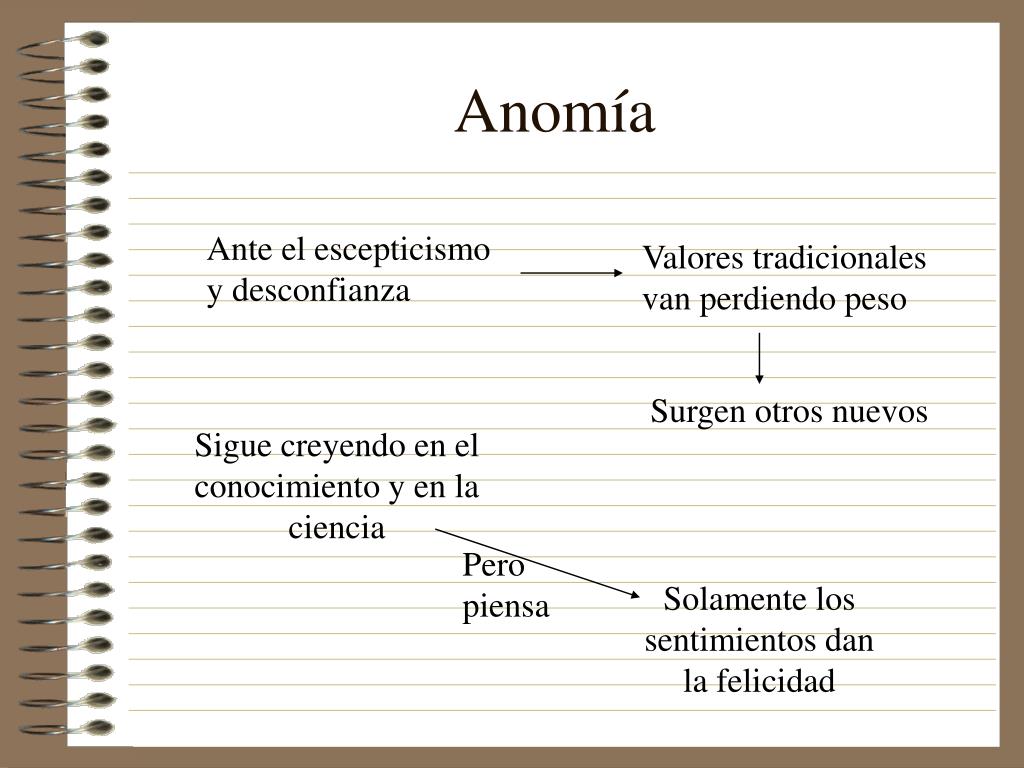 Anomía

Ante el escepticismo y desconfianza

Valores tradicionales van perdiendo peso

Surgen otros nuevos

Sigue creyendo en el conocimiento y en la ciencia

Pero piensa

Solamente los sentimientos dan la felicidad